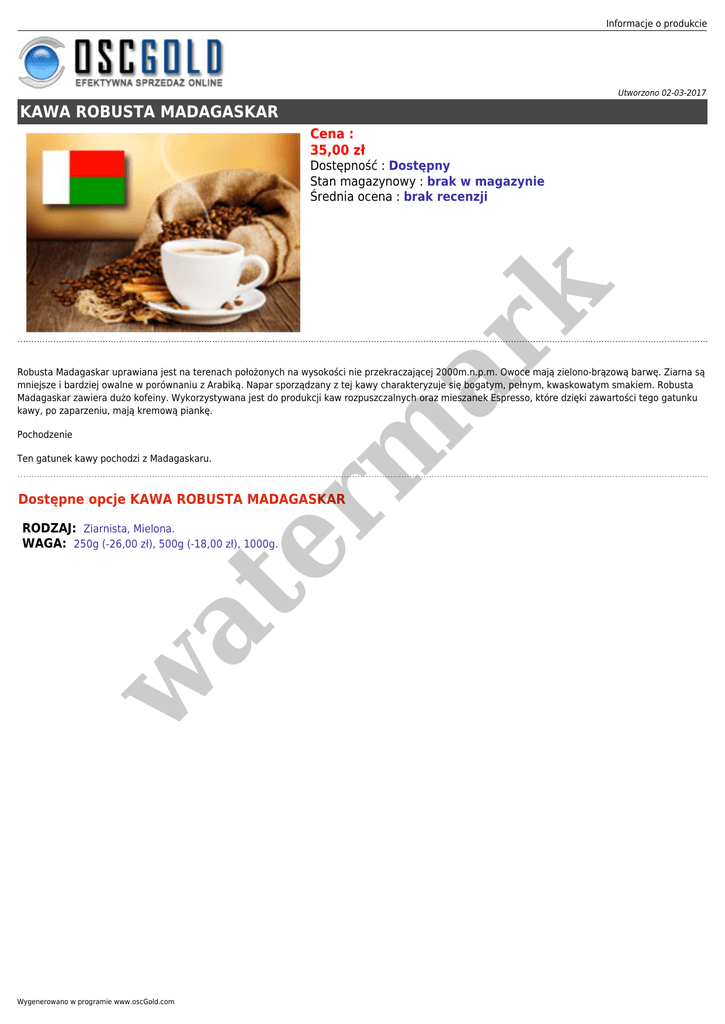 Informacje o produkcie

OSCGOLD
EFEKTYWNA SPRZEDAŻ ONLINE

Utworzono 02-03-2017

KAWA ROBUSTA MADAGASKAR

Cena :
35,00 zł
Dostępność : Dostępny
Stan magazynowy : brak w magazynie
Średnia ocena : brak recenzji

Robusta Madagaskar uprawiana jest na terenach położonych na wysokości nie przekraczającej 2000m.n.p.m. Owoce mają zielono-brązową barwę. Ziarna są mniejsze i bardziej owalne w porównaniu z Arabiką. Napar sporządzany z tej kawy charakteryzuje się bogatym, pełnym, kwaskowatym smakiem. Robusta Madagaskar zawiera dużo kofeiny. Wykorzystywana jest do produkcji kaw rozpuszczalnych oraz mieszanek Espresso, które dzięki zawartości tego gatunku kawy, po zaparzeniu, mają kremową piankę.

Pochodzenie

Ten gatunek kawy pochodzi z Madagaskaru.

Dostępne opcje KAWA ROBUSTA MADAGASKAR

RODZAJ: Ziarnista, Mielona.
WAGA: 250g (-26,00 zł), 500g (-18,00 zł), 1000g.

Wygenerowano w programie www.oscGold.com

watermark